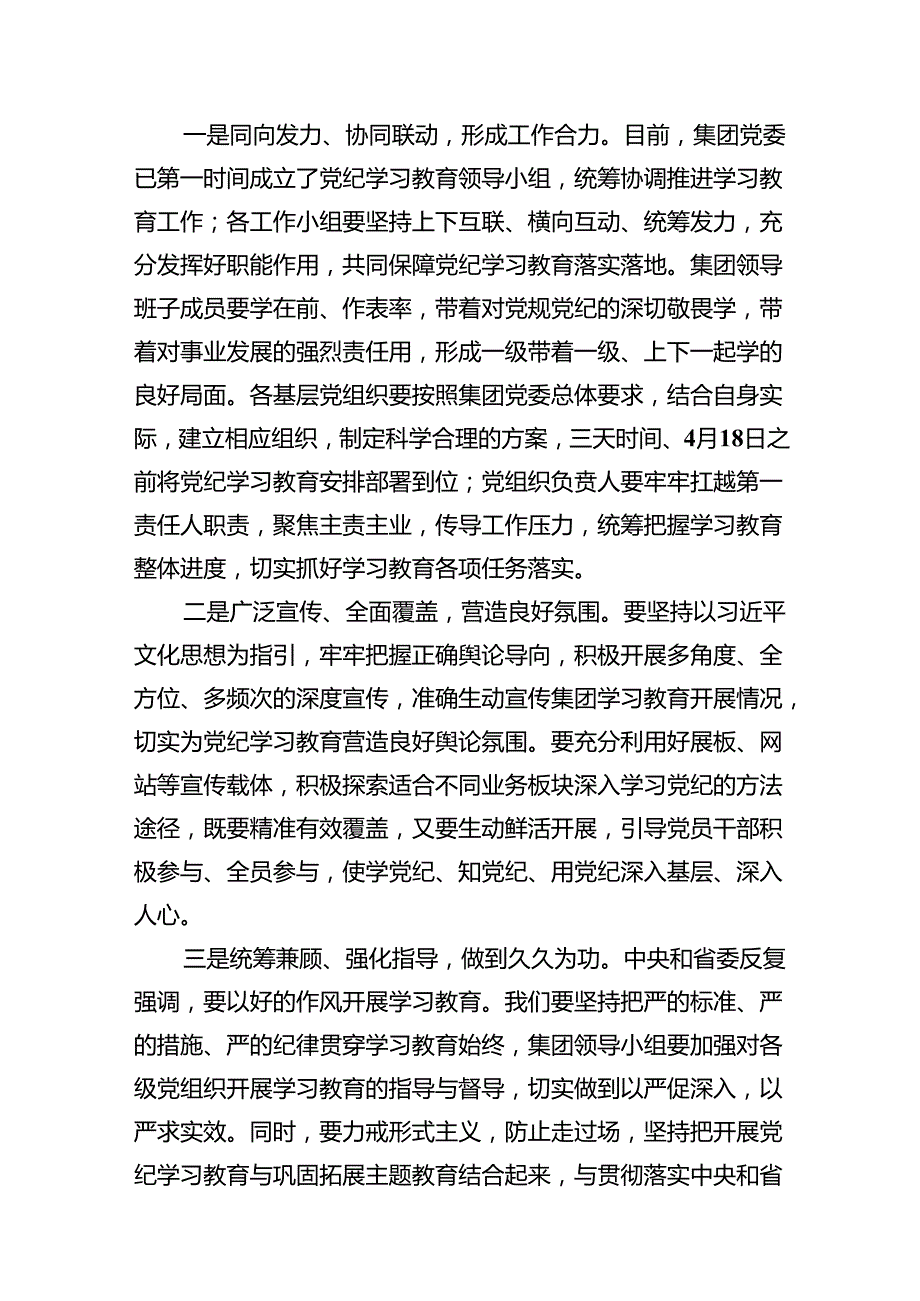 一是同向发力、协同联动，形成工作合力。目前，集团党委已第一时间成立了党纪学习教育领导小组，统筹协调推进学习教育工作；各工作小组要坚持上下互联、横向互动、统筹发力，充分发挥好职能作用，共同保障党纪学习教育落实落地。集团领导班子成员要学在前、作表率，带着对党规党纪的深切敬畏学，带着对事业发展的强烈责任用，形成一级带着一级、上下一起学的良好局面。各基层党组织要按照集团党委总体要求，结合自身实际，建立相应组织，制定科学合理的方案，三天时间、4月18日之前将党纪学习教育安排部署到位；党组织负责人要牢牢扛越第一责任人职责，聚焦主责主业，传导工作压力，统筹把握学习教育整体进度，切实抓好学习教育各项任务落实。

二是广泛宣传、全面覆盖，营造良好氛围。要坚持以习近平文化思想为指引，牢牢把握正确舆论导向，积极开展多角度、全方位、多频次的深度宣传，准确生动宣传集团学习教育开展情况，切实为党纪学习教育营造良好舆论氛围。要充分利用好展板、网站等宣传载体，积极探索适合不同业务板块深入学习党纪的方法途径，既要精准有效覆盖，又要生动鲜活开展，引导党员干部积极参与、全员参与，使学党纪、知党纪、用党纪深入基层、深入人心。

三是统筹兼顾、强化指导，做到久久为功。中央和省委反复强调，要以好的作风开展学习教育。我们要坚持把严的标准、严的措施、严的纪律贯穿学习教育始终，集团领导小组要加强对各级党组织开展学习教育的指导与督导，切实做到以严促深入，以严求实效。同时，要力戒形式主义，防止走过场，坚持把开展党纪学习教育与巩固拓展主题教育结合起来，与贯彻落实中央和省